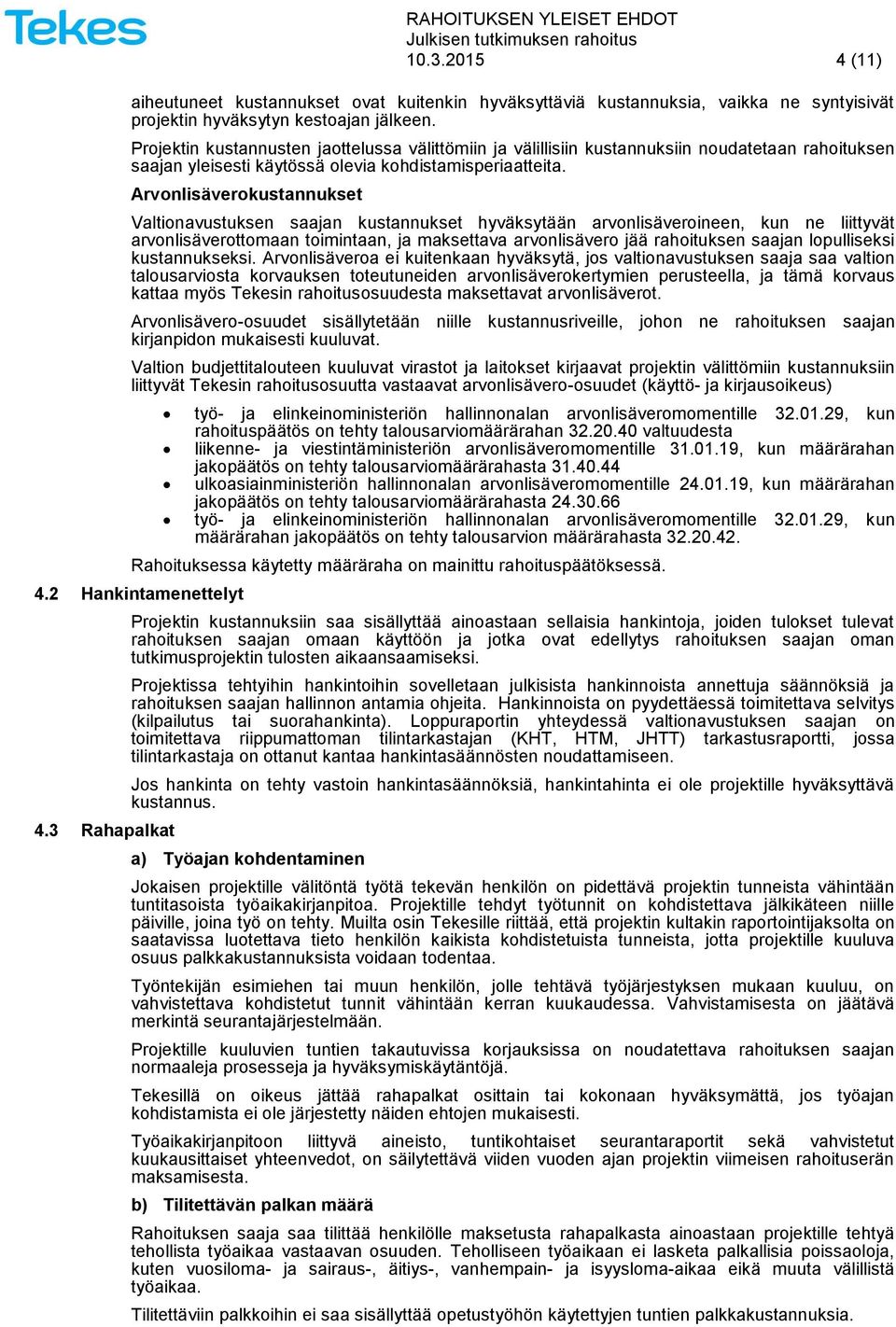 Tekes

RAHOITUKSEN YLEISET EHDOT
Julkisen tutkimuksen rahoitus
10.3.2015 4 (11)

aiheutuneet kustannukset ovat kuitenkin hyväksyttäviä kustannuksia, vaikka ne syntyisivät projektin hyväksytyn kestoajan jälkeen.

Projektin kustannusten jaottelussa välittömiin ja välillisiin kustannuksiin noudatetaan rahoituksen saajan yleisesti käytössä olevia kohdistamisperiaatteita.

Arvonlisäverokustannukset

Valtionavustuksen saajan kustannukset hyväksytään arvonlisäveroineen, kun ne liittyvät arvonlisäverottomaan toimintaan, ja maksettava arvonlisävero jää rahoituksen saajan lopulliseksi kustannukseksi. Arvonlisäveroa ei kuitenkaan hyväksytä, jos valtionavustuksen saaja saa valtion talousarviosta korvauksen toteutuneiden arvonlisäverokertymien perusteella, ja tämä korvaus kattaa myös Tekesin rahoitusosuudesta maksettavat arvonlisäverot.

Arvonlisävero-osuudet sisällytetään niille kustannusriveille, johon ne rahoituksen saajan kirjanpidon mukaisesti kuuluvat.

Valtion budjettitalouteen kuuluvat virastot ja laitokset kirjaavat projektin välittömiin kustannuksiin liittyvät Tekesin rahoitusosuutta vastaavat arvonlisävero-osuudet (käyttö- ja kirjausoikeus)

• työ- ja elinkeinoministeriön hallinnonalan arvonlisäveromomentille 32.01.29, kun rahoituspäätös on tehty talousarviomäärärahan 32.20.40 valtuudesta
• liikenne- ja viestintäministeriön arvonlisäveromomentille 31.01.19, kun määrärahan jakopäätös on tehty talousarviomäärärahasta 31.40.44
• ulkoasiainministeriön hallinnonalan arvonlisäveromomentille 24.01.19, kun määrärahan jakopäätös on tehty talousarviomäärärahasta 24.30.66
• työ- ja elinkeinoministeriön hallinnonalan arvonlisäveromomentille 32.01.29, kun määrärahan jakopäätös on tehty talousarvion määrärahasta 32.20.42.

Rahoituksessa käytetty määräraha on mainittu rahoituspäätöksessä.

4.2 Hankintamenettelyt

Projektin kustannuksiin saa sisällyttää ainoastaan sellaisia hankintoja, joiden tulokset tulevat rahoituksen saajan omaan käyttöön ja jotka ovat edellytys rahoituksen saajan oman tutkimusprojektin tulosten aikaansaamiseksi.

Projektissa tehtyihin hankintoihin sovelletaan julkisista hankinnoista annettuja säännöksiä ja rahoituksen saajan hallinnon antamia ohjeita. Hankinnoista on pyydettäessä toimitettava selvitys (kilpailutus tai suorahankinta). Loppuraportin yhteydessä valtionavustuksen saajan on toimitettava riippumattoman tilintarkastajan (KHT, HTM, JHTT) tarkastusraportti, jossa tilintarkastaja on ottanut kantaa hankintasäännösten noudattamiseen.

Jos hankinta on tehty vastoin hankintasäännöksiä, hankintahinta ei ole projektille hyväksyttävä kustannus.

4.3 Rahapalkat

a) Työajan kohdentaminen

Jokaisen projektille välitöntä työtä tekevän henkilön on pidettävä projektin tunneista vähintään tuntitasoista työaikakirjanpitoa. Projektille tehdyt työtunnit on kohdistettava jälkikäteen niille päiville, joina työ on tehty. Muilta osin Tekesille riittää, että projektin kultakin raportointijaksolta on saatavissa luotettava tieto henkilön kaikista kohdistetuista tunneista, jotta projektille kuuluva osuus palkkakustannuksista voidaan todentaa.

Työntekijän esimiehen tai muun henkilön, jolle tehtävä työjärjestyksen mukaan kuuluu, on vahvistettava kohdistetut tunnit vähintään kerran kuukaudessa. Vahvistamisesta on jäätävä merkintä seurantajärjestelmään.

Projektille kuuluvien tuntien takautuvissa korjauksissa on noudatettava rahoituksen saajan normaaleja prosesseja ja hyväksymiskäytäntöjä.

Tekesillä on oikeus jättää rahapalkat osittain tai kokonaan hyväksymättä, jos työajan kohdistamista ei ole järjestetty näiden ehtojen mukaisesti.

Työaikakirjanpitoon liittyvä aineisto, tuntikohtaiset seurantaraportit sekä vahvistetut kuukausittaiset yhteenvedot, on säilytettävä viiden vuoden ajan projektin viimeisen rahoituserän maksamisesta.

b) Tilitettävän palkan määrä

Rahoituksen saaja saa tilittää henkilölle maksetusta rahapalkasta ainoastaan projektille tehtyä tehollista työaikaa vastaavan osuuden. Teholliseen työaikaan ei lasketa palkallisia poissaoloja, kuten vuosiloma- ja sairaus-, äitiys-, vanhempain- ja isyysloma-aikaa eikä muuta välillistä työaikaa.

Tilitettäviin palkkoihin ei saa sisällyttää opetustyöhön käytettyjen tuntien palkkakustannuksia.